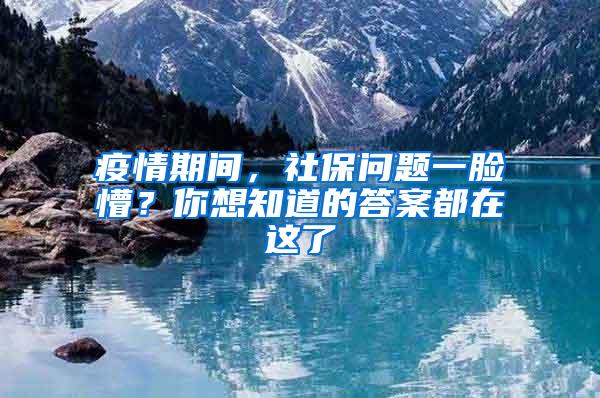 疫情期间，社保问题一脸懵？你想知道的答案都在这了